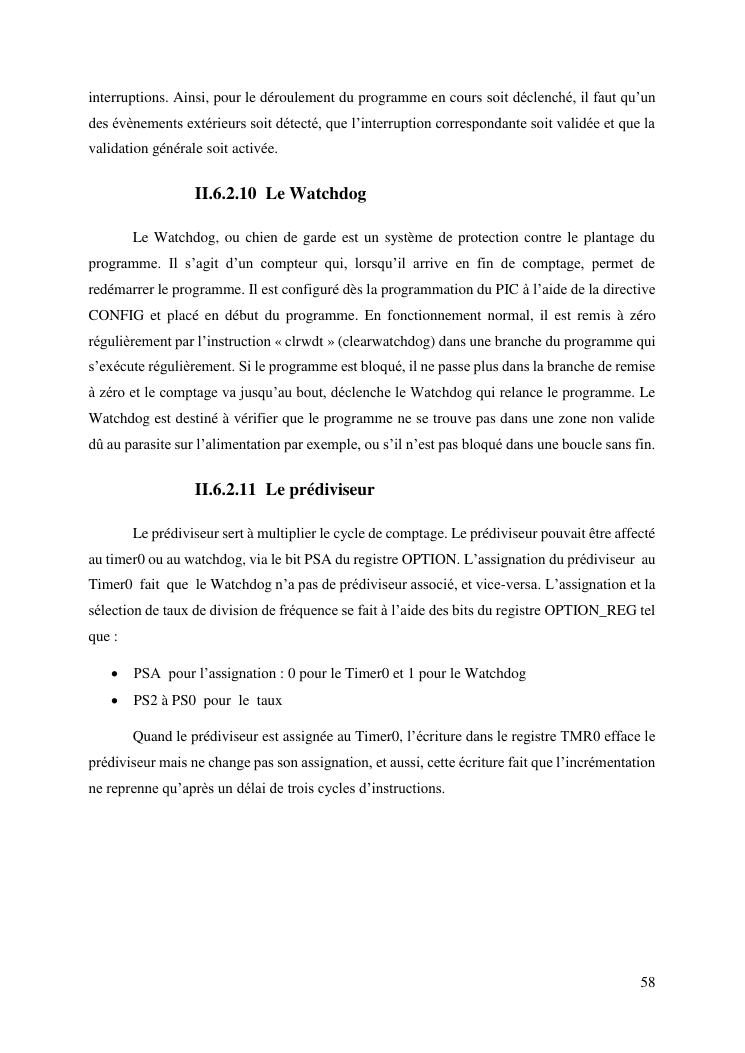 interruptions. Ainsi, pour le déroulement du programme en cours soit déclenché, il faut qu'un des évènements extérieurs soit détecté, que l'interruption correspondante soit validée et que la validation générale soit activée.

II.6.2.10 Le Watchdog

Le Watchdog, ou chien de garde est un système de protection contre le plantage du programme. Il s'agit d'un compteur qui, lorsqu'il arrive en fin de comptage, permet de redémarrer le programme. Il est configuré dès la programmation du PIC à l'aide de la directive CONFIG et placé en début du programme. En fonctionnement normal, il est remis à zéro régulièrement par l'instruction « clrwdt » (clearwatchdog) dans une branche du programme qui s'exécute régulièrement. Si le programme est bloqué, il ne passe plus dans la branche de remise à zéro et le comptage va jusqu'au bout, déclenche le Watchdog qui relance le programme. Le Watchdog est destiné à vérifier que le programme ne se trouve pas dans une zone non valide dû au parasite sur l'alimentation par exemple, ou s'il n'est pas bloqué dans une boucle sans fin.

II.6.2.11 Le prédiviseur

Le prédiviseur sert à multiplier le cycle de comptage. Le prédiviseur pouvait être affecté au timer0 ou au watchdog, via le bit PSA du registre OPTION. L'assignation du prédiviseur au Timer0 fait que le Watchdog n'a pas de prédiviseur associé, et vice-versa. L'assignation et la sélection de taux de division de fréquence se fait à l'aide des bits du registre OPTION_REG tel que :

• PSA pour l'assignation : 0 pour le Timer0 et 1 pour le Watchdog
• PS2 à PS0 pour le taux

Quand le prédiviseur est assignée au Timer0, l'écriture dans le registre TMR0 efface le prédiviseur mais ne change pas son assignation, et aussi, cette écriture fait que l'incrémentation ne reprenne qu'après un délai de trois cycles d'instructions.

58